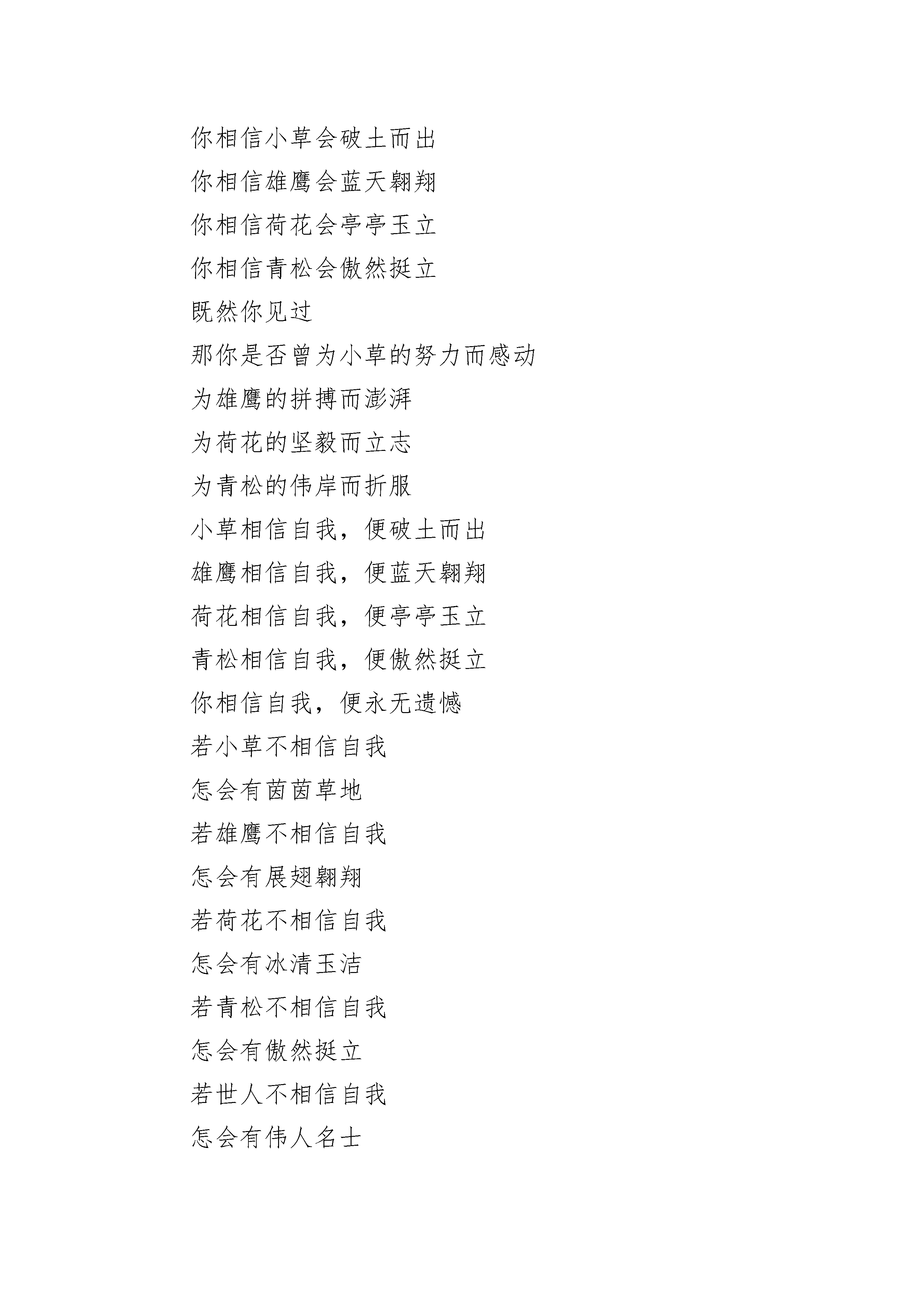 你相信小草会破土而出
你相信雄鹰会蓝天翱翔
你相信荷花会亭亭玉立
你相信青松会傲然挺立
既然你见过
那你是否曾为小草的努力而感动
为雄鹰的拼搏而澎湃
为荷花的坚毅而立志
为青松的伟岸而折服
小草相信自我，便破土而出
雄鹰相信自我，便蓝天翱翔
荷花相信自我，便亭亭玉立
青松相信自我，便傲然挺立
你相信自我，便永无遗憾
若小草不相信自我
怎会有茵茵草地
若雄鹰不相信自我
怎会有展翅翱翔
若荷花不相信自我
怎会有冰清玉洁
若青松不相信自我
怎会有傲然挺立
若世人不相信自我
怎会有伟人名士